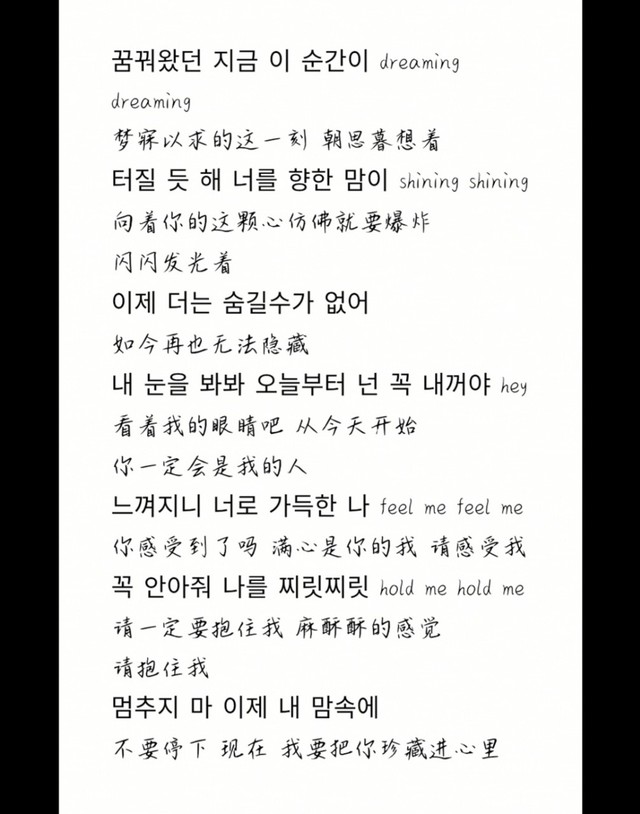 꿈꿔왔던 지금 이 순간이 dreaming dreaming
梦寐以求的这一刻 朝思暮想着
터질 듯 해 너를 향한 맘이 shining shining
向着你的这颗心仿佛就要爆炸
闪闪发光着
이제 더는 숨길수가 없어
如今再也无法隐藏
내 눈을 봐봐 오늘부터 넌 꼭 내꺼야 hey
看着我的眼睛吧 从今天开始
你一定会是我的人
느껴지니 너로 가득한 나 feel me feel me
你感受到了吗 满心是你的我 请感受我
꼭 안아줘 나를 찌릿찌릿 hold me hold me
请一定要抱住我 麻酥酥的感觉
请抱住我
멈추지 마 이제 내 맘속에
不要停下 现在 我要把你珍藏进心里